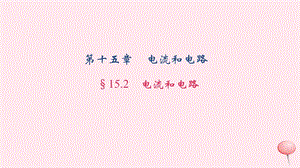 第十五章　电流和电路

§15.2　电流和电路